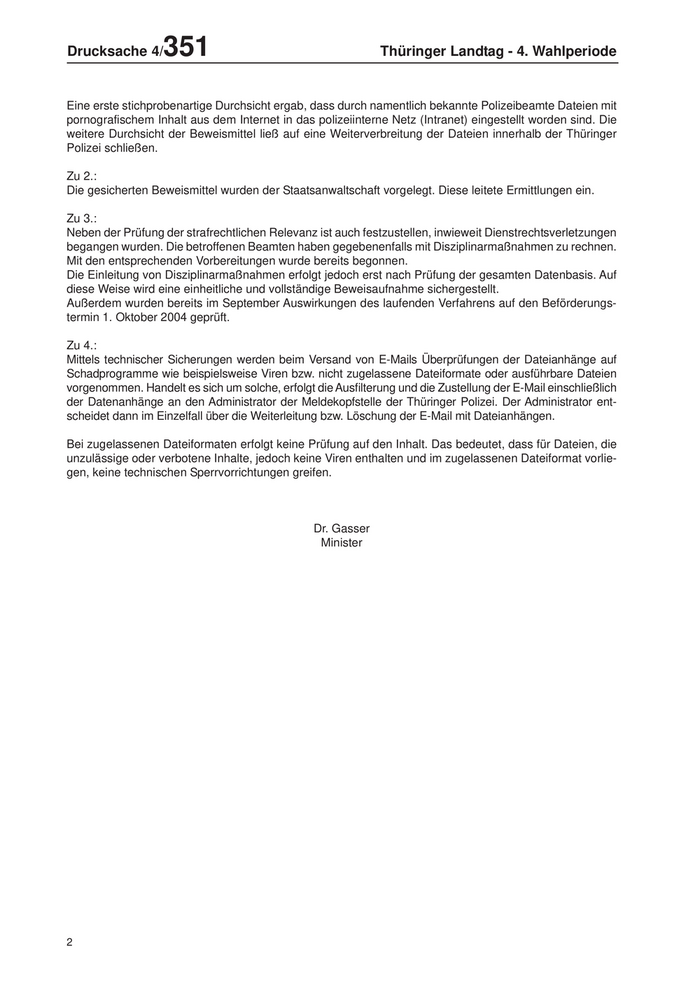 Drucksache 4/351 Thüringer Landtag - 4. Wahlperiode

Eine erste stichprobenartige Durchsicht ergab, dass durch namentlich bekannte Polizeibeamte Dateien mit pornografischem Inhalt aus dem Internet in das polizeiinterne Netz (Intranet) eingestellt worden sind. Die weitere Durchsicht der Beweismittel ließ auf eine Weiterverbreitung der Dateien innerhalb der Thüringer Polizei schließen.

Zu 2.:
Die gesicherten Beweismittel wurden der Staatsanwaltschaft vorgelegt. Diese leitete Ermittlungen ein.

Zu 3.:
Neben der Prüfung der strafrechtlichen Relevanz ist auch festzustellen, inwieweit Dienstrechtsverletzungen begangen wurden. Die betroffenen Beamten haben gegebenenfalls mit Disziplinarmaßnahmen zu rechnen. Mit den entsprechenden Vorbereitungen wurde bereits begonnen.
Die Einleitung von Disziplinarmaßnahmen erfolgt jedoch erst nach Prüfung der gesamten Datenbasis. Auf diese Weise wird eine einheitliche und vollständige Beweisaufnahme sichergestellt.
Außerdem wurden bereits im September Auswirkungen des laufenden Verfahrens auf den Beförderungstermin 1. Oktober 2004 geprüft.

Zu 4.:
Mittels technischer Sicherungen werden beim Versand von E-Mails Überprüfungen der Dateianhänge auf Schadprogramme wie beispielsweise Viren bzw. nicht zugelassene Dateiformate oder ausführbare Dateien vorgenommen. Handelt es sich um solche, erfolgt die Ausfilterung und die Zustellung der E-Mail einschließlich der Datenanhänge an den Administrator der Meldekopfstelle der Thüringer Polizei. Der Administrator entscheidet dann im Einzelfall über die Weiterleitung bzw. Löschung der E-Mail mit Dateianhängen.

Bei zugelassenen Dateiformaten erfolgt keine Prüfung auf den Inhalt. Das bedeutet, dass für Dateien, die unzulässige oder verbotene Inhalte, jedoch keine Viren enthalten und im zugelassenen Dateiformat vorliegen, keine technischen Sperrvorrichtungen greifen.

Dr. Gasser
Minister

2